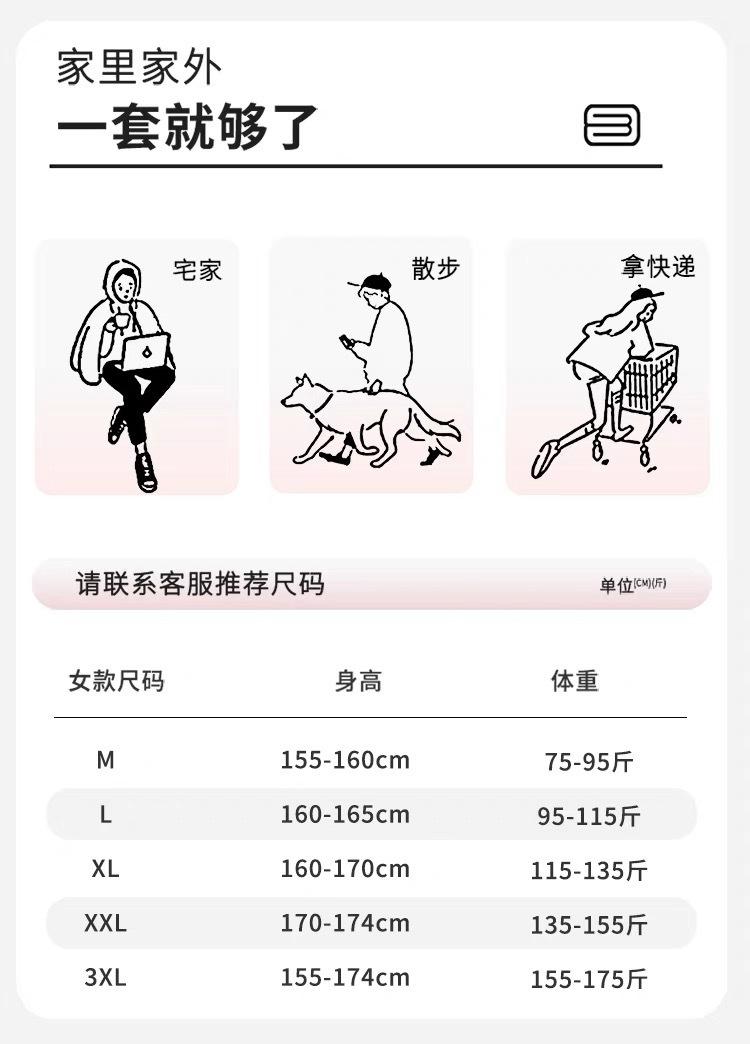 家里家外

一套就够了

宅家

散步

拿快递

请联系客服推荐尺码

单位(CM)(斤)

| 女款尺码 | 身高 | 体重 |
|---|---|---|
| M | 155-160cm | 75-95斤 |
| L | 160-165cm | 95-115斤 |
| XL | 160-170cm | 115-135斤 |
| XXL | 170-174cm | 135-155斤 |
| 3XL | 155-174cm | 155-175斤 |